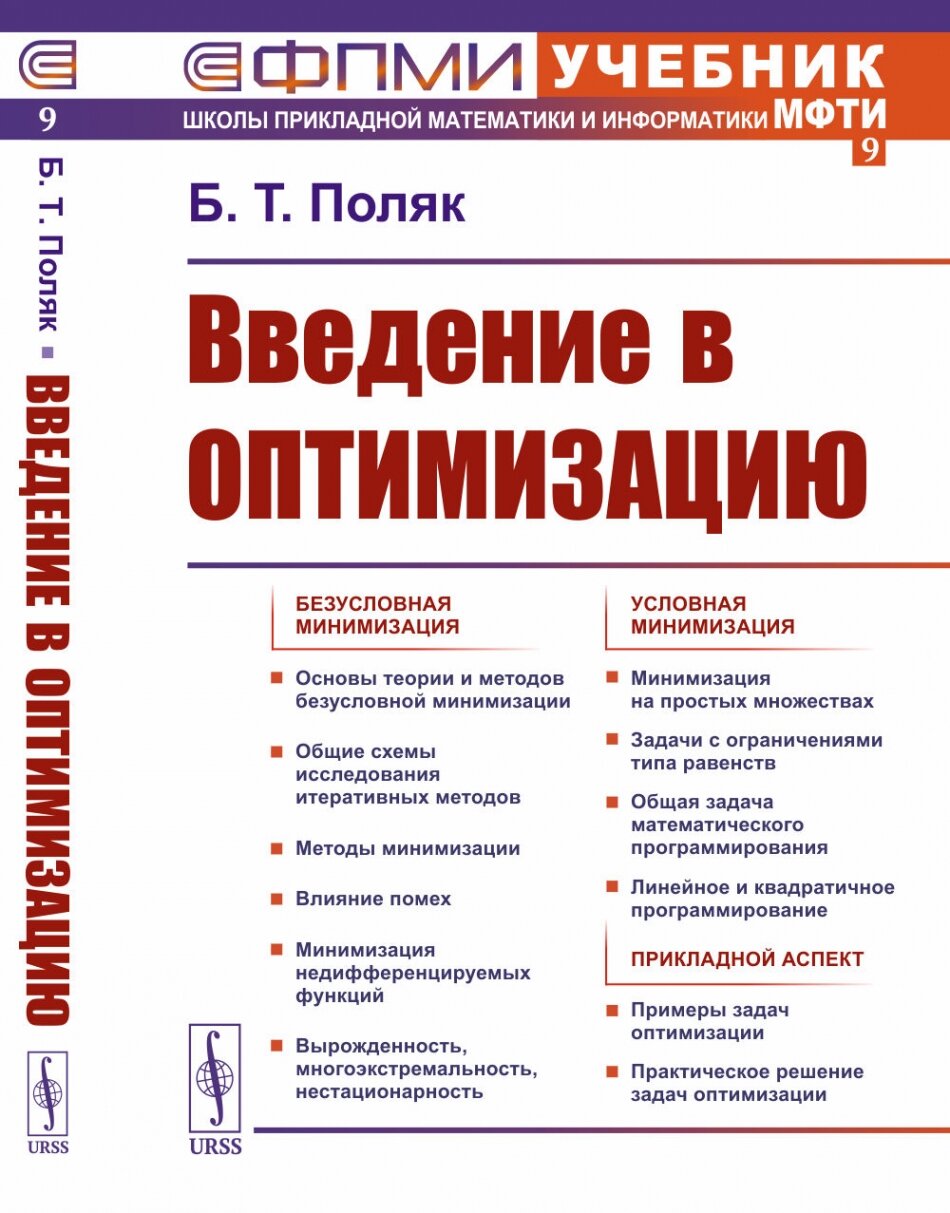 9

Б. Т. Поляк ▪ ВВЕДЕНИЕ В ОПТИМИЗАЦИЮ

URSS

ФПМИ УЧЕБНИК
ШКОЛЫ ПРИКЛАДНОЙ МАТЕМАТИКИ И ИНФОРМАТИКИ МФТИ
9

Б. Т. Поляк

Введение в оптимизацию

БЕЗУСЛОВНАЯ МИНИМИЗАЦИЯ

Основы теории и методов безусловной минимизации

Общие схемы исследования итеративных методов

Методы минимизации

Влияние помех

Минимизация недифференцируемых функций

Вырожденность, многоэкстремальность, нестационарность

УСЛОВНАЯ МИНИМИЗАЦИЯ

Минимизация на простых множествах

Задачи с ограничениями типа равенств

Общая задача математического программирования

Линейное и квадратичное программирование

ПРИКЛАДНОЙ АСПЕКТ

Примеры задач оптимизации

Практическое решение задач оптимизации

URSS